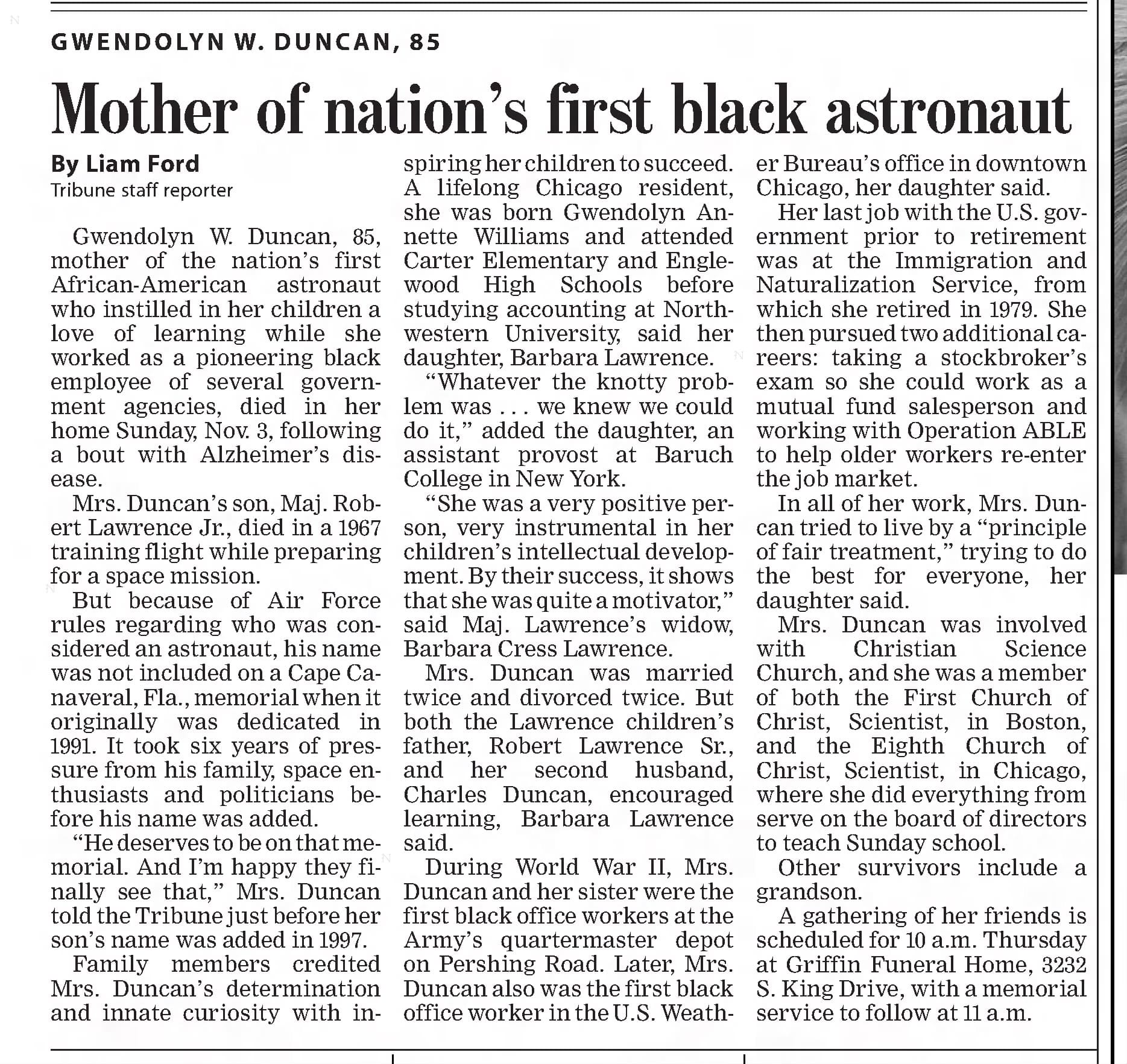 GWENDOLYN W. DUNCAN, 85

Mother of nation's first black astronaut

By Liam Ford
Tribune staff reporter

Gwendolyn W. Duncan, 85, mother of the nation's first African-American astronaut who instilled in her children a love of learning while she worked as a pioneering black employee of several government agencies, died in her home Sunday, Nov. 3, following a bout with Alzheimer's disease.

Mrs. Duncan's son, Maj. Robert Lawrence Jr., died in a 1967 training flight while preparing for a space mission.

But because of Air Force rules regarding who was considered an astronaut, his name was not included on a Cape Canaveral, Fla., memorial when it originally was dedicated in 1991. It took six years of pressure from his family, space enthusiasts and politicians before his name was added.

"He deserves to be on that memorial. And I'm happy they finally see that," Mrs. Duncan told the Tribune just before her son's name was added in 1997.

Family members credited Mrs. Duncan's determination and innate curiosity with inspiring her children to succeed. A lifelong Chicago resident, she was born Gwendolyn Annette Williams and attended Carter Elementary and Englewood High Schools before studying accounting at Northwestern University, said her daughter, Barbara Lawrence.

"Whatever the knotty problem was . . . we knew we could do it," added the daughter, an assistant provost at Baruch College in New York.

"She was a very positive person, very instrumental in her children's intellectual development. By their success, it shows that she was quite a motivator," said Maj. Lawrence's widow, Barbara Cress Lawrence.

Mrs. Duncan was married twice and divorced twice. But both the Lawrence children's father, Robert Lawrence Sr., and her second husband, Charles Duncan, encouraged learning, Barbara Lawrence said.

During World War II, Mrs. Duncan and her sister were the first black office workers at the Army's quartermaster depot on Pershing Road. Later, Mrs. Duncan also was the first black office worker in the U.S. Weather Bureau's office in downtown Chicago, her daughter said.

Her last job with the U.S. government prior to retirement was at the Immigration and Naturalization Service, from which she retired in 1979. She then pursued two additional careers: taking a stockbroker's exam so she could work as a mutual fund salesperson and working with Operation ABLE to help older workers re-enter the job market.

In all of her work, Mrs. Duncan tried to live by a "principle of fair treatment," trying to do the best for everyone, her daughter said.

Mrs. Duncan was involved with Christian Science Church, and she was a member of both the First Church of Christ, Scientist, in Boston, and the Eighth Church of Christ, Scientist, in Chicago, where she did everything from serve on the board of directors to teach Sunday school.

Other survivors include a grandson.

A gathering of her friends is scheduled for 10 a.m. Thursday at Griffin Funeral Home, 3232 S. King Drive, with a memorial service to follow at 11 a.m.